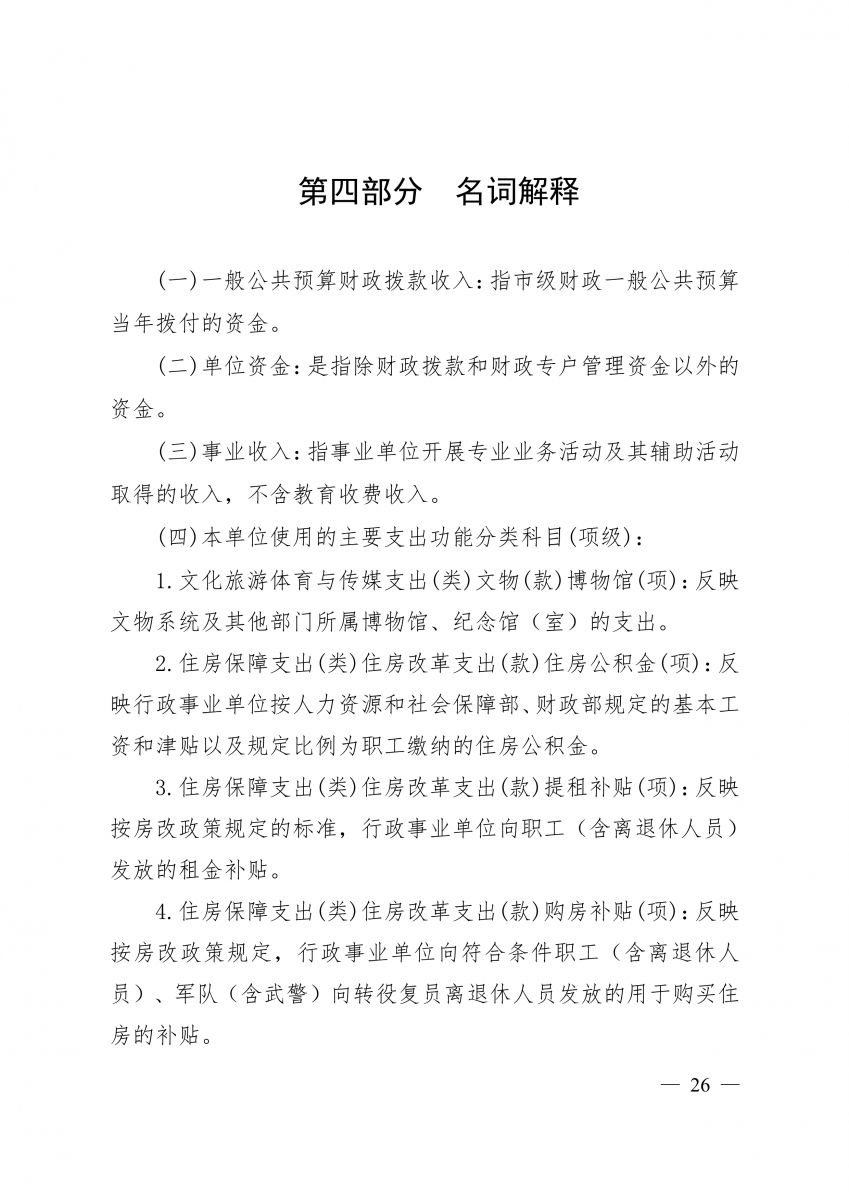 第四部分　名词解释

(一)一般公共预算财政拨款收入：指市级财政一般公共预算当年拨付的资金。

(二)单位资金：是指除财政拨款和财政专户管理资金以外的资金。

(三)事业收入：指事业单位开展专业业务活动及其辅助活动取得的收入，不含教育收费收入。

(四)本单位使用的主要支出功能分类科目(项级)：

1.文化旅游体育与传媒支出(类)文物(款)博物馆(项)：反映文物系统及其他部门所属博物馆、纪念馆（室）的支出。

2.住房保障支出(类)住房改革支出(款)住房公积金(项)：反映行政事业单位按人力资源和社会保障部、财政部规定的基本工资和津贴以及规定比例为职工缴纳的住房公积金。

3.住房保障支出(类)住房改革支出(款)提租补贴(项)：反映按房改政策规定的标准，行政事业单位向职工（含离退休人员）发放的租金补贴。

4.住房保障支出(类)住房改革支出(款)购房补贴(项)：反映按房改政策规定，行政事业单位向符合条件职工（含离退休人员）、军队（含武警）向转役复员离退休人员发放的用于购买住房的补贴。

— 26 —